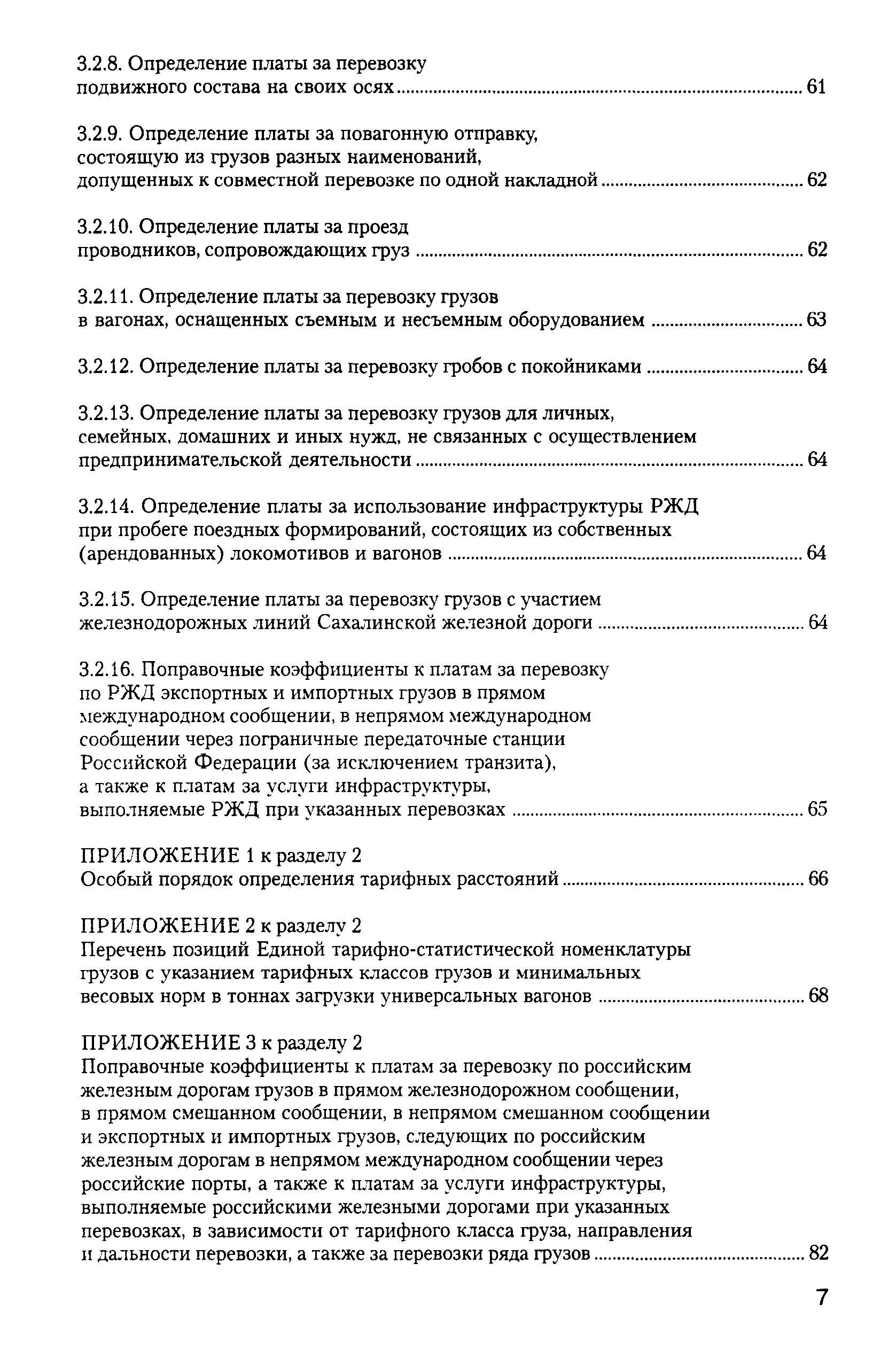 3.2.8. Определение платы за перевозку подвижного состава на своих осях ........ 61

3.2.9. Определение платы за повагонную отправку, состоящую из грузов разных наименований, допущенных к совместной перевозке по одной накладной ........ 62

3.2.10. Определение платы за проезд проводников, сопровождающих груз ........ 62

3.2.11. Определение платы за перевозку грузов в вагонах, оснащенных съемным и несъемным оборудованием ........ 63

3.2.12. Определение платы за перевозку гробов с покойниками ........ 64

3.2.13. Определение платы за перевозку грузов для личных, семейных, домашних и иных нужд, не связанных с осуществлением предпринимательской деятельности ........ 64

3.2.14. Определение платы за использование инфраструктуры РЖД при пробеге поездных формирований, состоящих из собственных (арендованных) локомотивов и вагонов ........ 64

3.2.15. Определение платы за перевозку грузов с участием железнодорожных линий Сахалинской железной дороги ........ 64

3.2.16. Поправочные коэффициенты к платам за перевозку по РЖД экспортных и импортных грузов в прямом международном сообщении, в непрямом международном сообщении через пограничные передаточные станции Российской Федерации (за исключением транзита), а также к платам за услуги инфраструктуры, выполняемые РЖД при указанных перевозках ........ 65

ПРИЛОЖЕНИЕ 1 к разделу 2
Особый порядок определения тарифных расстояний ........ 66

ПРИЛОЖЕНИЕ 2 к разделу 2
Перечень позиций Единой тарифно-статистической номенклатуры грузов с указанием тарифных классов грузов и минимальных весовых норм в тоннах загрузки универсальных вагонов ........ 68

ПРИЛОЖЕНИЕ 3 к разделу 2
Поправочные коэффициенты к платам за перевозку по российским железным дорогам грузов в прямом железнодорожном сообщении, в прямом смешанном сообщении, в непрямом смешанном сообщении и экспортных и импортных грузов, следующих по российским железным дорогам в непрямом международном сообщении через российские порты, а также к платам за услуги инфраструктуры, выполняемые российскими железными дорогами при указанных перевозках, в зависимости от тарифного класса груза, направления и дальности перевозки, а также за перевозки ряда грузов ........ 82

7